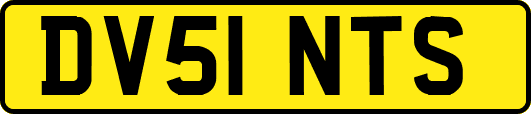 DV51 NTS